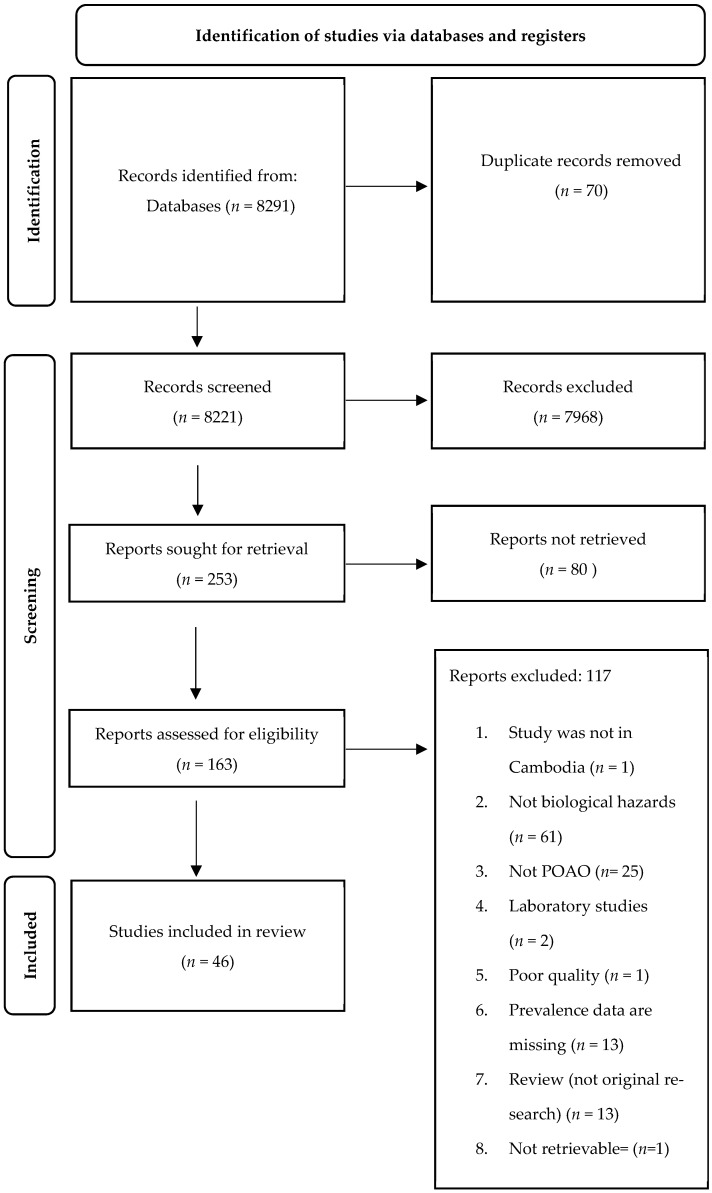 Identification of studies via databases and registers

Identification

Records identified from: Databases ($n$ = 8291)

Duplicate records removed ($n$ = 70)

Screening

Records screened ($n$ = 8221)

Records excluded ($n$ = 7968)

Reports sought for retrieval ($n$ = 253)

Reports not retrieved ($n$ = 80 )

Reports assessed for eligibility ($n$ = 163)

Reports excluded: 117

1. Study was not in Cambodia ($n$ = 1)
2. Not biological hazards ($n$ = 61)
3. Not POAO ($n$= 25)
4. Laboratory studies ($n$ = 2)
5. Poor quality ($n$ = 1)
6. Prevalence data are missing ($n$ = 13)
7. Review (not original research) ($n$ = 13)
8. Not retrievable= ($n$=1)

Included

Studies included in review ($n$ = 46)